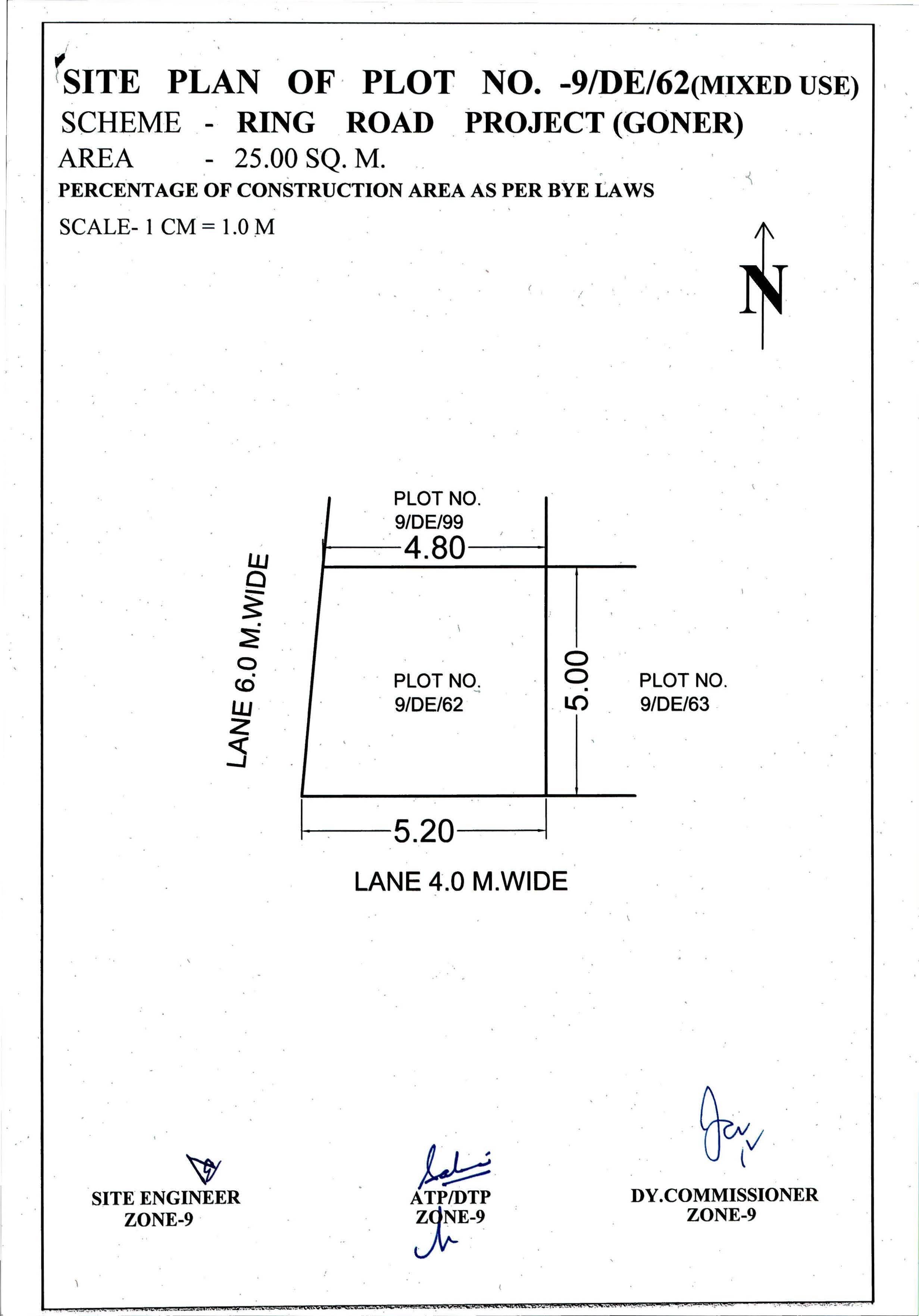 SITE PLAN OF PLOT NO. -9/DE/62(MIXED USE)
SCHEME - RING ROAD PROJECT (GONER)
AREA - 25.00 SQ. M.
PERCENTAGE OF CONSTRUCTION AREA AS PER BYE LAWS
SCALE- 1 CM = 1.0 M

N

PLOT NO.
9/DE/99

4.80

LANE 6.0 M.WIDE

PLOT NO.
9/DE/62

5.00

PLOT NO.
9/DE/63

5.20

LANE 4.0 M.WIDE

SITE ENGINEER
ZONE-9

ATP/DTP
ZONE-9

DY.COMMISSIONER
ZONE-9